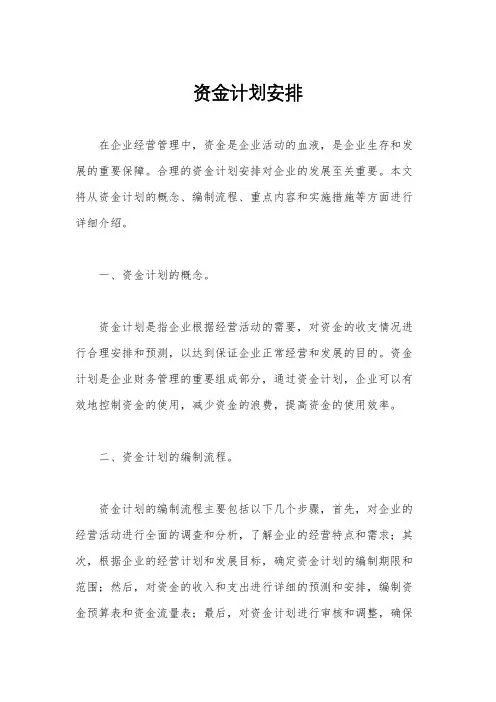 资金计划安排

在企业经营管理中，资金是企业活动的血液，是企业生存和发展的重要保障。合理的资金计划安排对企业的发展至关重要。本文将从资金计划的概念、编制流程、重点内容和实施措施等方面进行详细介绍。

一、资金计划的概念。

资金计划是指企业根据经营活动的需要，对资金的收支情况进行合理安排和预测，以达到保证企业正常经营和发展的目的。资金计划是企业财务管理的重要组成部分，通过资金计划，企业可以有效地控制资金的使用，减少资金的浪费，提高资金的使用效率。

二、资金计划的编制流程。

资金计划的编制流程主要包括以下几个步骤，首先，对企业的经营活动进行全面的调查和分析，了解企业的经营特点和需求；其次，根据企业的经营计划和发展目标，确定资金计划的编制期限和范围；然后，对资金的收入和支出进行详细的预测和安排，编制资金预算表和资金流量表；最后，对资金计划进行审核和调整，确保